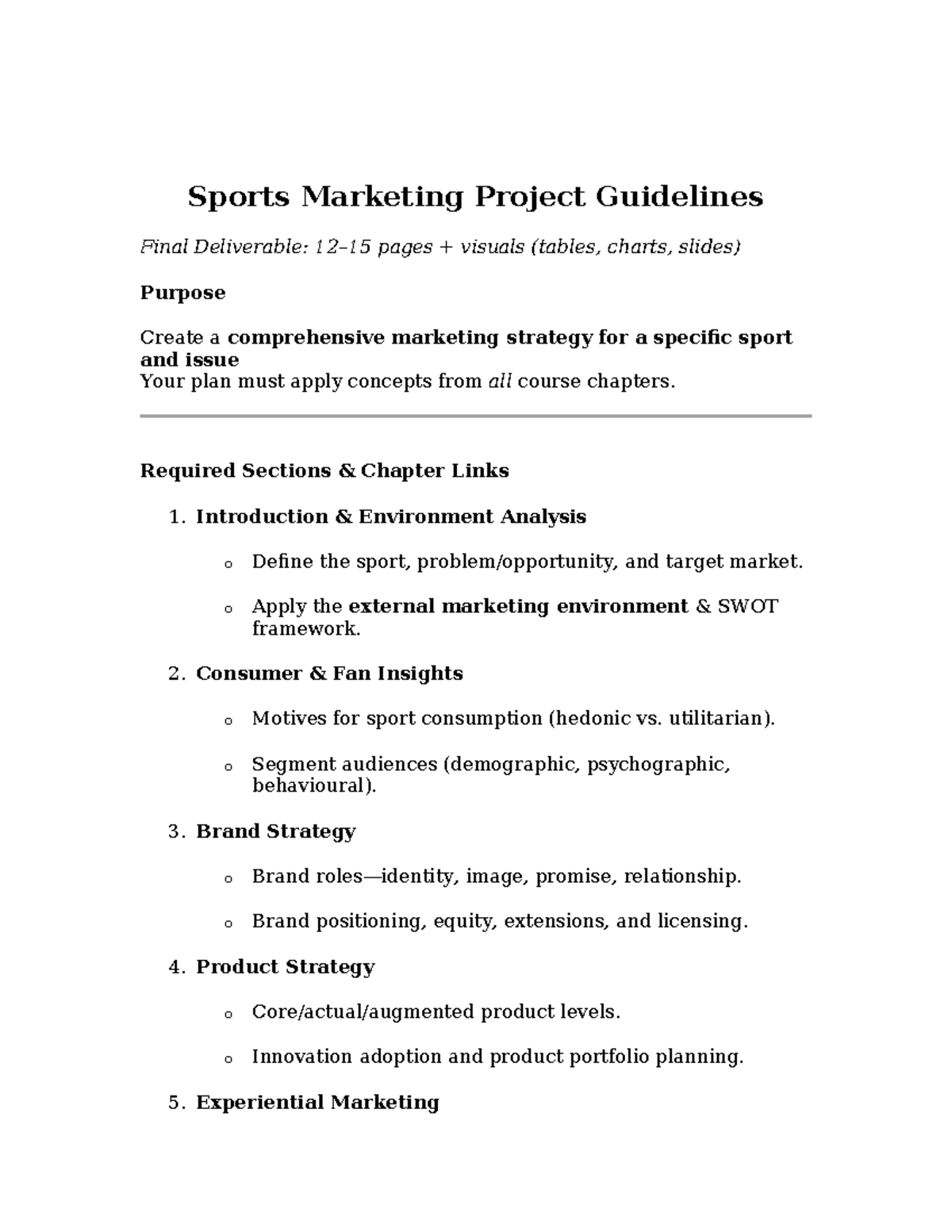 Sports Marketing Project Guidelines

Final Deliverable: 12–15 pages + visuals (tables, charts, slides)

Purpose

Create a comprehensive marketing strategy for a specific sport and issue
Your plan must apply concepts from all course chapters.

Required Sections & Chapter Links

1. Introduction & Environment Analysis

o Define the sport, problem/opportunity, and target market.

o Apply the external marketing environment & SWOT framework.

2. Consumer & Fan Insights

o Motives for sport consumption (hedonic vs. utilitarian).

o Segment audiences (demographic, psychographic, behavioural).

3. Brand Strategy

o Brand roles—identity, image, promise, relationship.

o Brand positioning, equity, extensions, and licensing.

4. Product Strategy

o Core/actual/augmented product levels.

o Innovation adoption and product portfolio planning.

5. Experiential Marketing